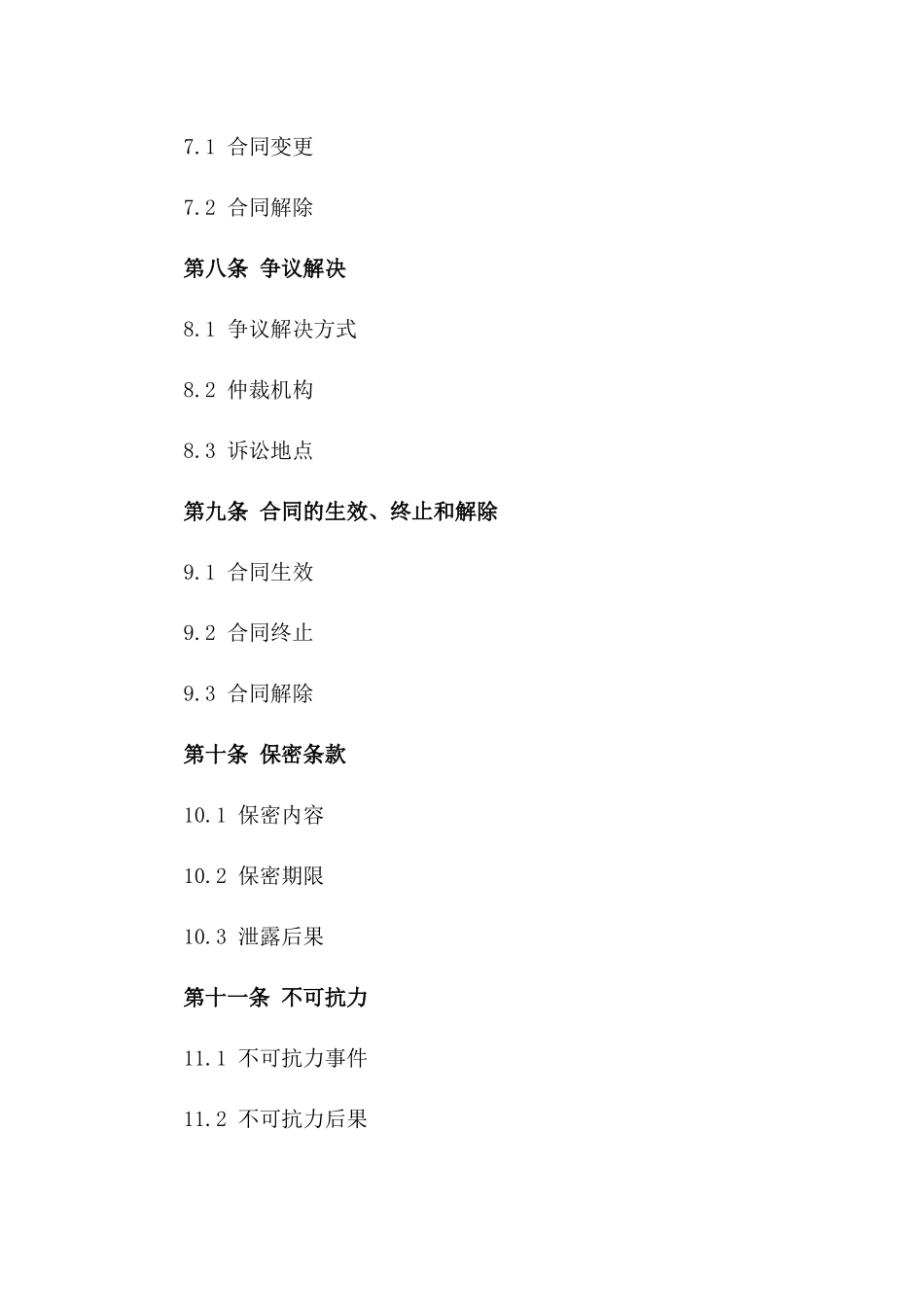 7.1 合同变更

7.2 合同解除

第八条 争议解决

8.1 争议解决方式

8.2 仲裁机构

8.3 诉讼地点

第九条 合同的生效、终止和解除

9.1 合同生效

9.2 合同终止

9.3 合同解除

第十条 保密条款

10.1 保密内容

10.2 保密期限

10.3 泄露后果

第十一条 不可抗力

11.1 不可抗力事件

11.2 不可抗力后果